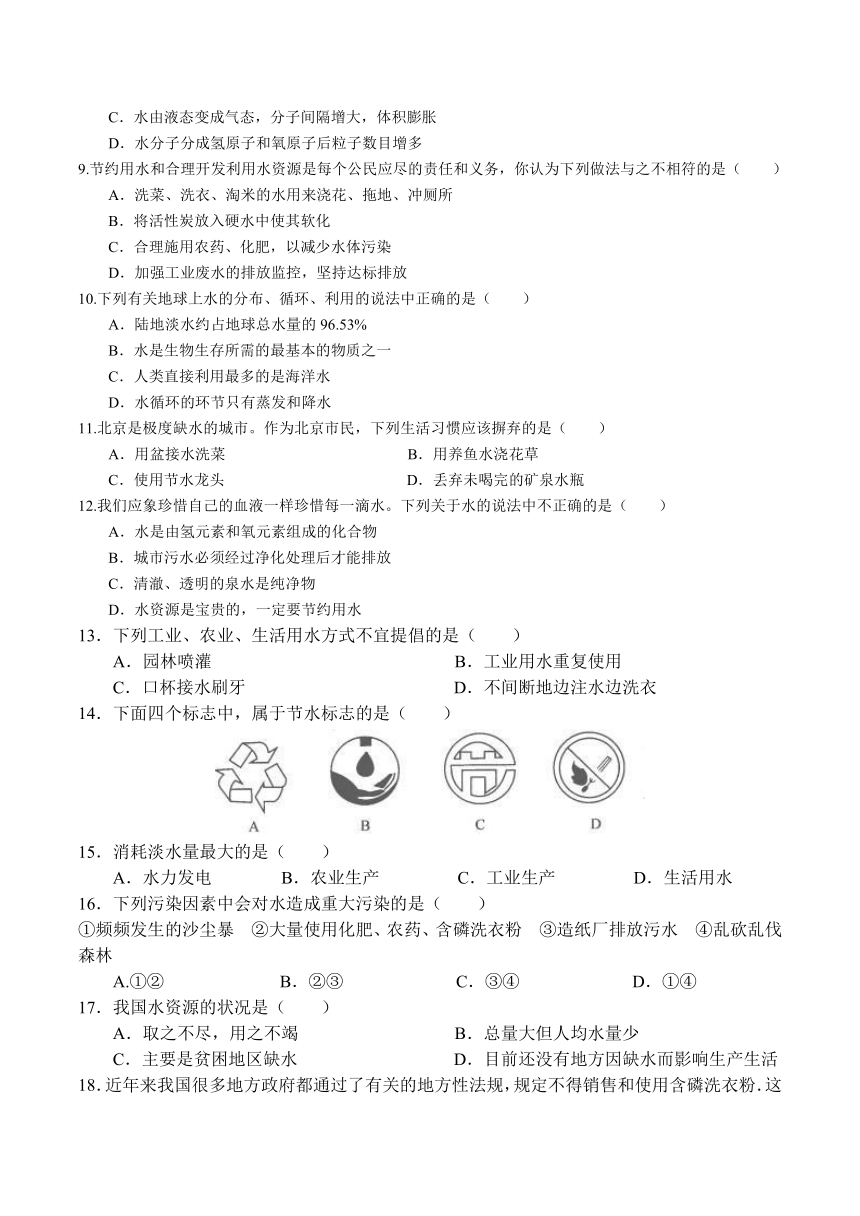 C．水由液态变成气态，分子间隔增大，体积膨胀
D．水分子分成氢原子和氧原子后粒子数目增多
9.节约用水和合理开发利用水资源是每个公民应尽的责任和义务，你认为下列做法与之不相符的是（　　）
A．洗菜、洗衣、淘米的水用来浇花、拖地、冲厕所
B．将活性炭放入硬水中使其软化
C．合理施用农药、化肥，以减少水体污染
D．加强工业废水的排放监控，坚持达标排放
10.下列有关地球上水的分布、循环、利用的说法中正确的是（　　）
A．陆地淡水约占地球总水量的 96.53%
B．水是生物生存所需的最基本的物质之一
C．人类直接利用最多的是海洋水
D．水循环的环节只有蒸发和降水
11.北京是极度缺水的城市。作为北京市民，下列生活习惯应该摒弃的是（　　）
A．用盆接水洗菜
B．用养鱼水浇花草
C．使用节水龙头
D．丢弃未喝完的矿泉水瓶
12.我们应象珍惜自己的血液一样珍惜每一滴水。下列关于水的说法中不正确的是（　　）
A．水是由氢元素和氧元素组成的化合物
B．城市污水必须经过净化处理后才能排放
C．清澈、透明的泉水是纯净物
D．水资源是宝贵的，一定要节约用水
13．下列工业、农业、生活用水方式不宜提倡的是（　　）
A．园林喷灌
B．工业用水重复使用
C．口杯接水刷牙
D．不间断地边注水边洗衣
14．下面四个标志中，属于节水标志的是（　　）
A　B　C　D
15．消耗淡水量最大的是（　　）
A．水力发电　B．农业生产　C．工业生产　D．生活用水
16．下列污染因素中会对水造成重大污染的是（　　）
①频频发生的沙尘暴　②大量使用化肥、农药、含磷洗衣粉　③造纸厂排放污水　④乱砍乱伐森林
A.①②　B．②③　C．③④　D．①④
17．我国水资源的状况是（　　）
A．取之不尽，用之不竭
B．总量大但人均水量少
C．主要是贫困地区缺水
D．目前还没有地方因缺水而影响生产生活
18．近年来我国很多地方政府都通过了有关的地方性法规，规定不得销售和使用含磷洗衣粉．这